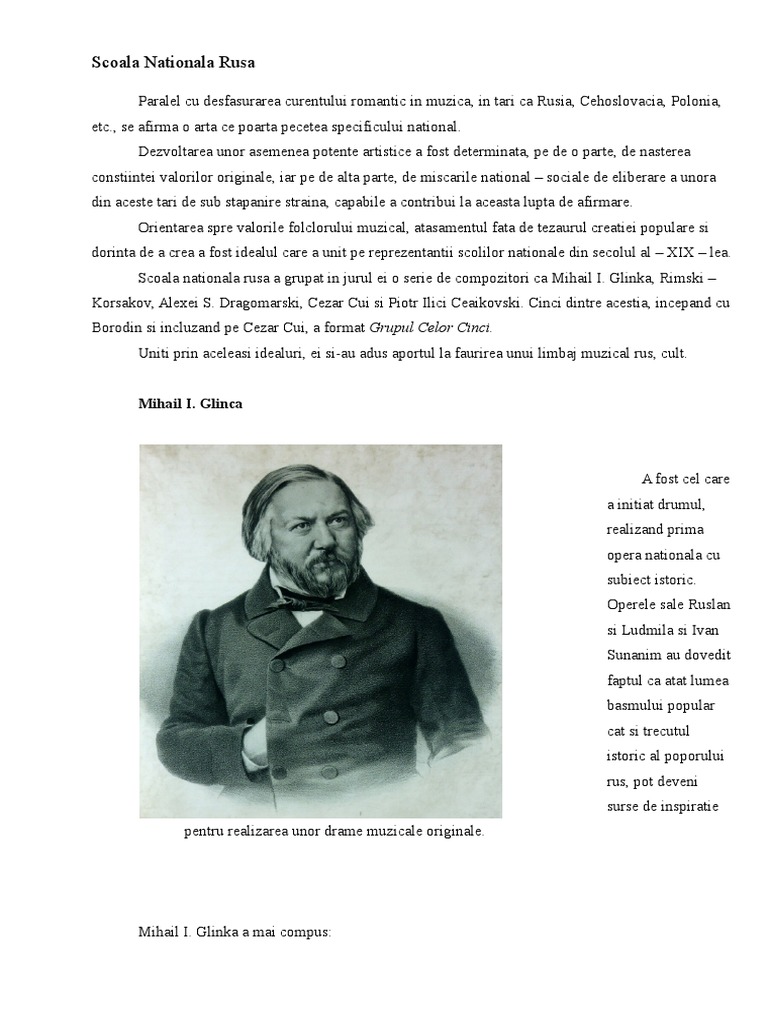 Scoala Nationala Rusa

Paralel cu desfasurarea curentului romantic in muzica, in tari ca Rusia, Cehoslovacia, Polonia, etc., se afirma o arta ce poarta pecetea specificului national.

Dezvoltarea unor asemenea potente artistice a fost determinata, pe de o parte, de nasterea constiintei valorilor originale, iar pe de alta parte, de miscarile national – sociale de eliberare a unora din aceste tari de sub stapanire straina, capabile a contribui la aceasta lupta de afirmare.

Orientarea spre valorile folclorului muzical, atasamentul fata de tezaurul creatiei populare si dorinta de a crea a fost idealul care a unit pe reprezentantii scolilor nationale din secolul al – XIX – lea.

Scoala nationala rusa a grupat in jurul ei o serie de compozitori ca Mihail I. Glinka, Rimski – Korsakov, Alexei S. Dragomarski, Cezar Cui si Piotr Ilici Ceaikovski. Cinci dintre acestia, incepand cu Borodin si incluzand pe Cezar Cui, a format Grupul Celor Cinci.

Uniti prin aceleasi idealuri, ei si-au adus aportul la faurirea unui limbaj muzical rus, cult.

Mihail I. Glinca

A fost cel care a initiat drumul, realizand prima opera nationala cu subiect istoric. Operele sale Ruslan si Ludmila si Ivan Sunanim au dovedit faptul ca atat lumea basmului popular cat si trecutul istoric al poporului rus, pot deveni surse de inspiratie pentru realizarea unor drame muzicale originale.

Mihail I. Glinka a mai compus: